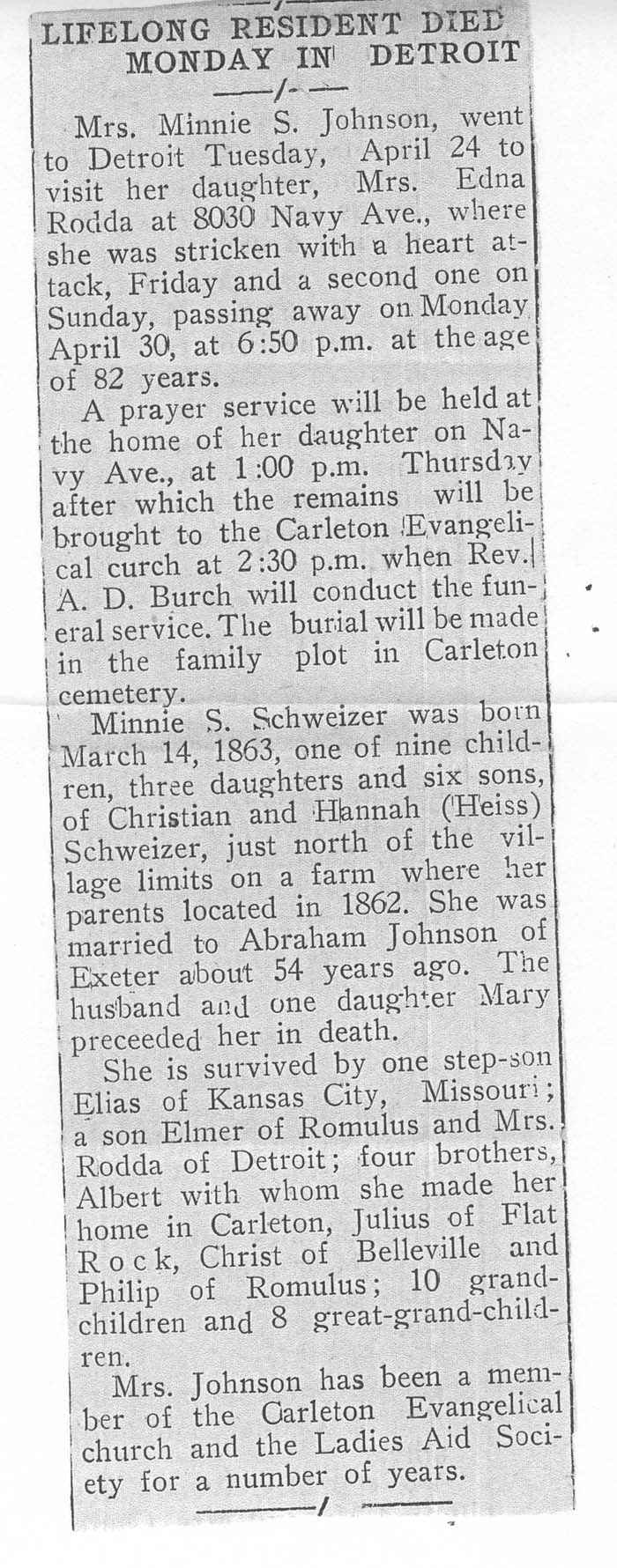 LIFELONG RESIDENT DIED MONDAY IN DETROIT

Mrs. Minnie S. Johnson, went to Detroit Tuesday, April 24 to visit her daughter, Mrs. Edna Rodda at 8030 Navy Ave., where she was stricken with a heart attack, Friday and a second one on Sunday, passing away on Monday April 30, at 6:50 p.m. at the age of 82 years.

A prayer service will be held at the home of her daughter on Navy Ave., at 1:00 p.m. Thursday after which the remains will be brought to the Carleton Evangelical curch at 2:30 p.m. when Rev. A. D. Burch will conduct the funeral service. The burial will be made in the family plot in Carleton cemetery.

Minnie S. Schweizer was born March 14, 1863, one of nine children, three daughters and six sons, of Christian and Hannah (Heiss) Schweizer, just north of the village limits on a farm where her parents located in 1862. She was married to Abraham Johnson of Exeter about 54 years ago. The husband and one daughter Mary preceeded her in death.

She is survived by one step-son Elias of Kansas City, Missouri; a son Elmer of Romulus and Mrs. Rodda of Detroit; four brothers, Albert with whom she made her home in Carleton, Julius of Flat Rock, Christ of Belleville and Philip of Romulus; 10 grandchildren and 8 great-grand-children.

Mrs. Johnson has been a member of the Carleton Evangelical church and the Ladies Aid Society for a number of years.